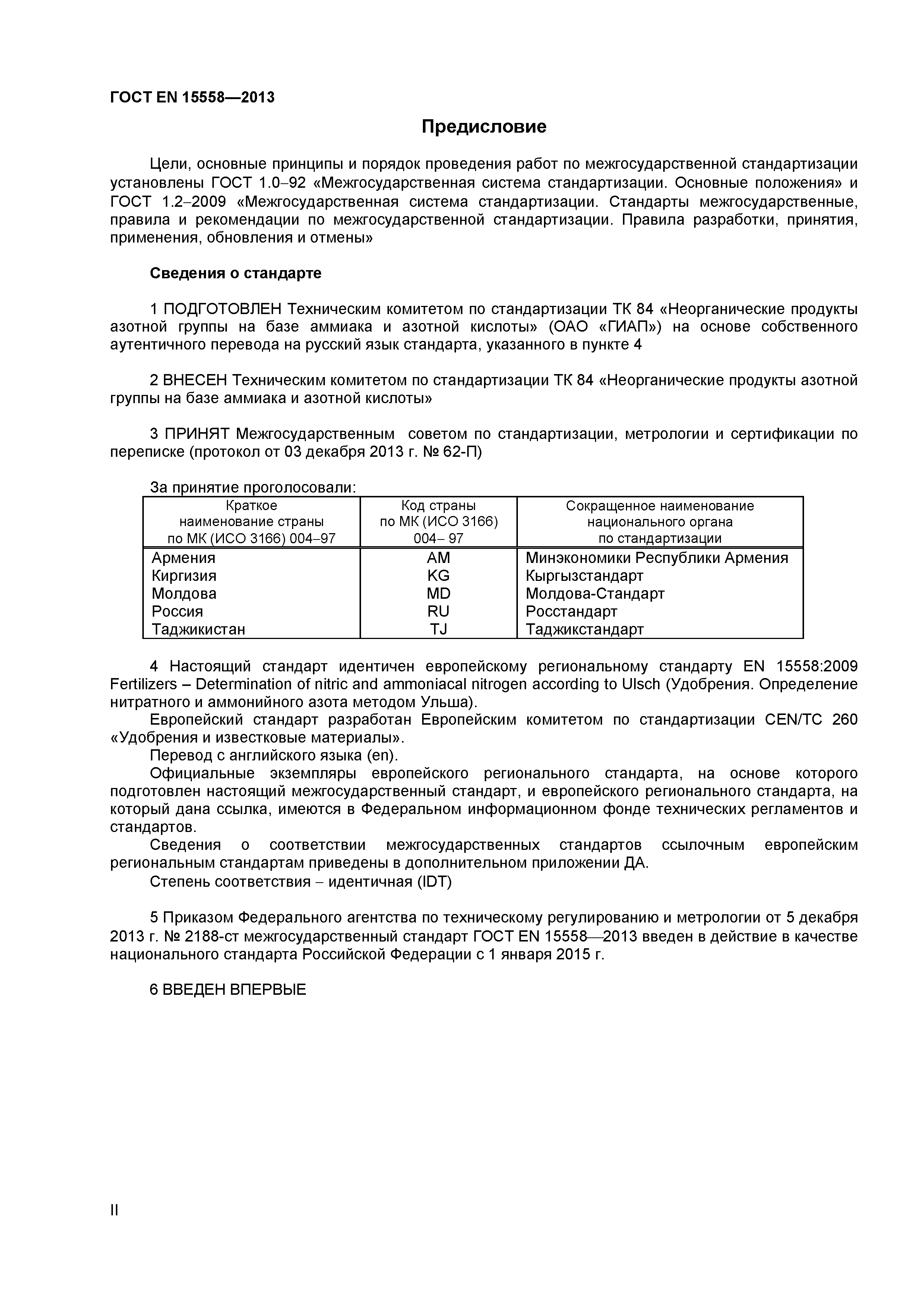 ГОСТ EN 15558—2013

Предисловие

Цели, основные принципы и порядок проведения работ по межгосударственной стандартизации установлены ГОСТ 1.0–92 «Межгосударственная система стандартизации. Основные положения» и ГОСТ 1.2–2009 «Межгосударственная система стандартизации. Стандарты межгосударственные, правила и рекомендации по межгосударственной стандартизации. Правила разработки, принятия, применения, обновления и отмены»

Сведения о стандарте

1 ПОДГОТОВЛЕН Техническим комитетом по стандартизации ТК 84 «Неорганические продукты азотной группы на базе аммиака и азотной кислоты» (ОАО «ГИАП») на основе собственного аутентичного перевода на русский язык стандарта, указанного в пункте 4

2 ВНЕСЕН Техническим комитетом по стандартизации ТК 84 «Неорганические продукты азотной группы на базе аммиака и азотной кислоты»

3 ПРИНЯТ Межгосударственным советом по стандартизации, метрологии и сертификации по переписке (протокол от 03 декабря 2013 г. № 62-П)

За принятие проголосовали:

| Краткое наименование страны по МК (ИСО 3166) 004–97 | Код страны по МК (ИСО 3166) 004– 97 | Сокращенное наименование национального органа по стандартизации |
|---|---|---|
| Армения | AM | Минэкономики Республики Армения |
| Киргизия | KG | Кыргызстандарт |
| Молдова | MD | Молдова-Стандарт |
| Россия | RU | Росстандарт |
| Таджикистан | TJ | Таджикстандарт |

4 Настоящий стандарт идентичен европейскому региональному стандарту EN 15558:2009 Fertilizers – Determination of nitric and ammoniacal nitrogen according to Ulsch (Удобрения. Определение нитратного и аммонийного азота методом Ульша).

Европейский стандарт разработан Европейским комитетом по стандартизации CEN/TC 260 «Удобрения и известковые материалы».

Перевод с английского языка (en).

Официальные экземпляры европейского регионального стандарта, на основе которого подготовлен настоящий межгосударственный стандарт, и европейского регионального стандарта, на который дана ссылка, имеются в Федеральном информационном фонде технических регламентов и стандартов.

Сведения о соответствии межгосударственных стандартов ссылочным европейским региональным стандартам приведены в дополнительном приложении ДА.

Степень соответствия – идентичная (IDT)

5 Приказом Федерального агентства по техническому регулированию и метрологии от 5 декабря 2013 г. № 2188-ст межгосударственный стандарт ГОСТ EN 15558—2013 введен в действие в качестве национального стандарта Российской Федерации с 1 января 2015 г.

6 ВВЕДЕН ВПЕРВЫЕ

II